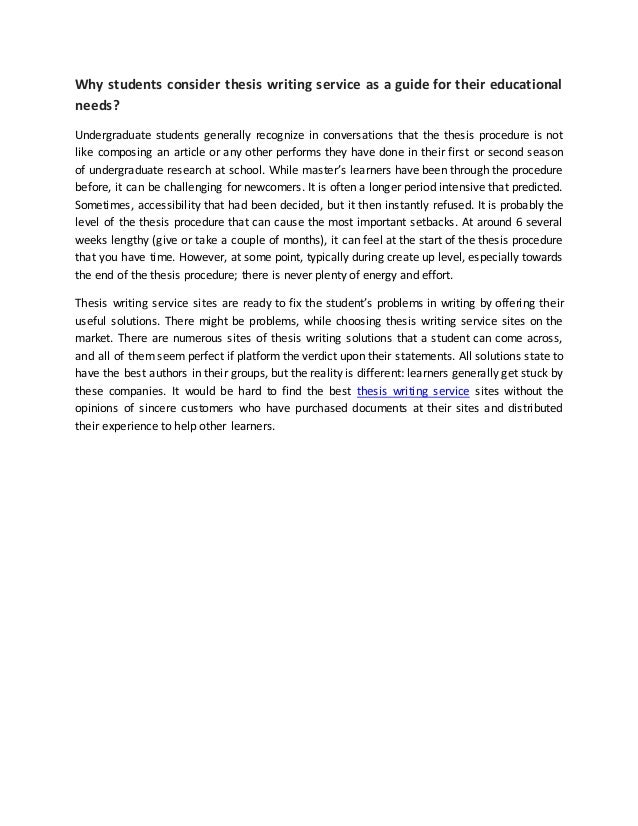 Why students consider thesis writing service as a guide for their educational needs?

Undergraduate students generally recognize in conversations that the thesis procedure is not like composing an article or any other performs they have done in their first or second season of undergraduate research at school. While master's learners have been through the procedure before, it can be challenging for newcomers. It is often a longer period intensive that predicted. Sometimes, accessibility that had been decided, but it then instantly refused. It is probably the level of the thesis procedure that can cause the most important setbacks. At around 6 several weeks lengthy (give or take a couple of months), it can feel at the start of the thesis procedure that you have time. However, at some point, typically during create up level, especially towards the end of the thesis procedure; there is never plenty of energy and effort.

Thesis writing service sites are ready to fix the student's problems in writing by offering their useful solutions. There might be problems, while choosing thesis writing service sites on the market. There are numerous sites of thesis writing solutions that a student can come across, and all of them seem perfect if platform the verdict upon their statements. All solutions state to have the best authors in their groups, but the reality is different: learners generally get stuck by these companies. It would be hard to find the best thesis writing service sites without the opinions of sincere customers who have purchased documents at their sites and distributed their experience to help other learners.